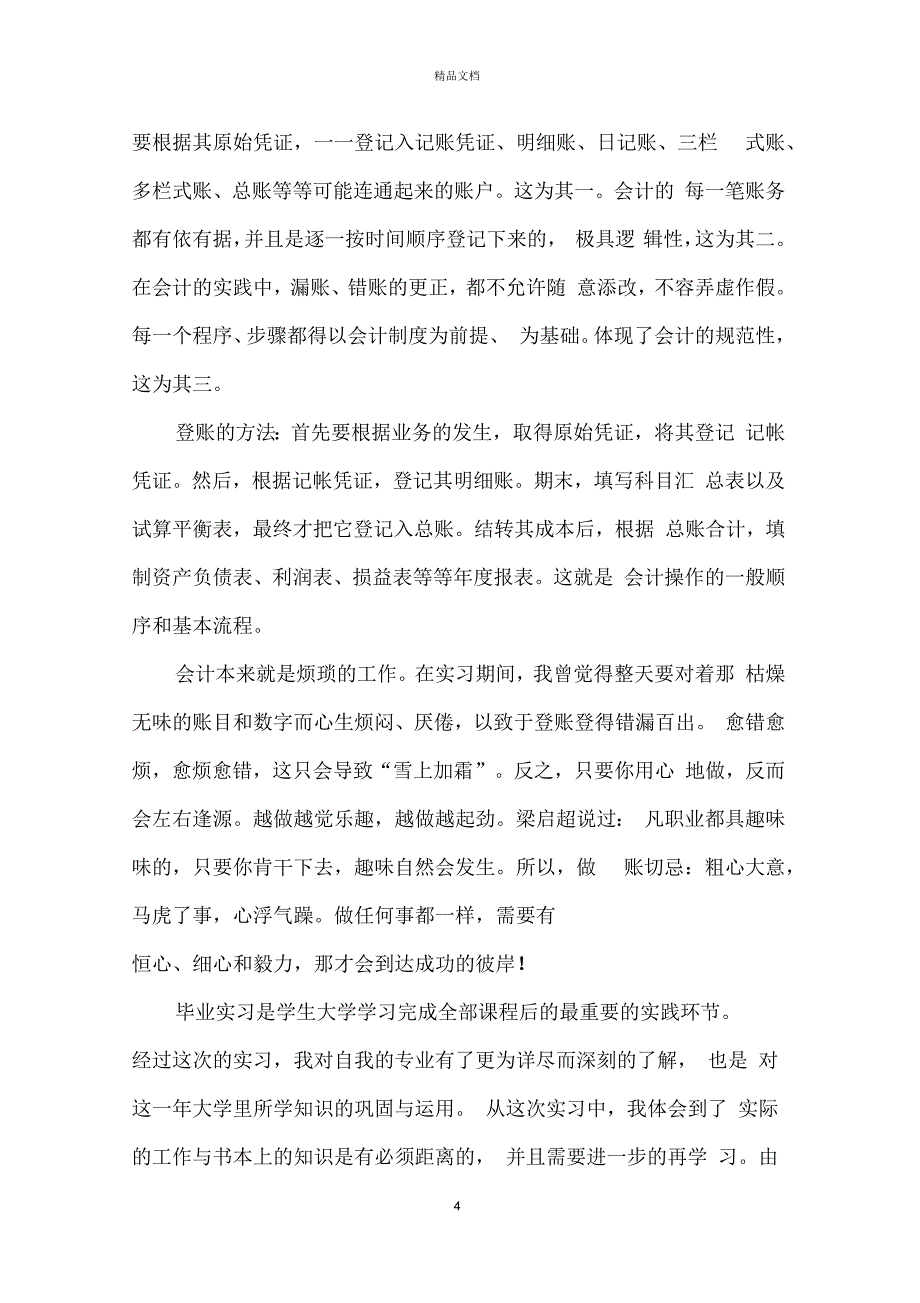 精品文档

要根据其原始凭证，一一登记入记账凭证、明细账、日记账、三栏 式账、多栏式账、总账等等可能连通起来的账户。这为其一。会计的 每一笔账务都有依有据，并且是逐一按时间顺序登记下来的， 极具逻 辑性，这为其二。在会计的实践中，漏账、错账的更正，都不允许随 意添改，不容弄虚作假。每一个程序、步骤都得以会计制度为前提、 为基础。体现了会计的规范性，这为其三。

登账的方法：首先要根据业务的发生，取得原始凭证，将其登记 记帐凭证。然后，根据记帐凭证，登记其明细账。期末，填写科目汇 总表以及试算平衡表，最终才把它登记入总账。结转其成本后，根据 总账合计，填制资产负债表、利润表、损益表等等年度报表。这就是 会计操作的一般顺序和基本流程。

会计本来就是烦琐的工作。在实习期间，我曾觉得整天要对着那 枯燥无味的账目和数字而心生烦闷、厌倦，以致于登账登得错漏百出。 愈错愈烦，愈烦愈错，这只会导致“雪上加霜”。反之，只要你用心 地做，反而会左右逢源。越做越觉乐趣，越做越起劲。梁启超说过： 凡职业都具趣味味的，只要你肯干下去，趣味自然会发生。所以，做 账切忌：粗心大意，马虎了事，心浮气躁。做任何事都一样，需要有

恒心、细心和毅力，那才会到达成功的彼岸！

毕业实习是学生大学学习完成全部课程后的最重要的实践环节。经过这次的实习，我对自我的专业有了更为详尽而深刻的了解， 也是 对这一年大学里所学知识的巩固与运用。 从这次实习中，我体会到了 实际的工作与书本上的知识是有必须距离的， 并且需要进一步的再学 习。由

4